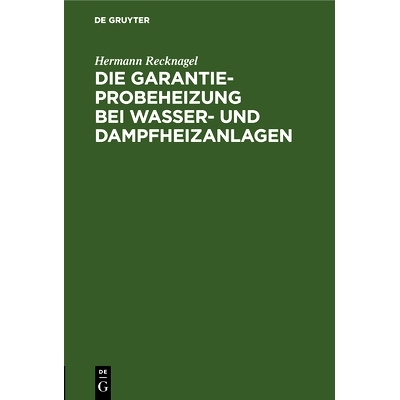 DE GRUYTER

Hermann Recknagel

DIE GARANTIE-PROBEHEIZUNG BEI WASSER- UND DAMPFHEIZANLAGEN

DE
G